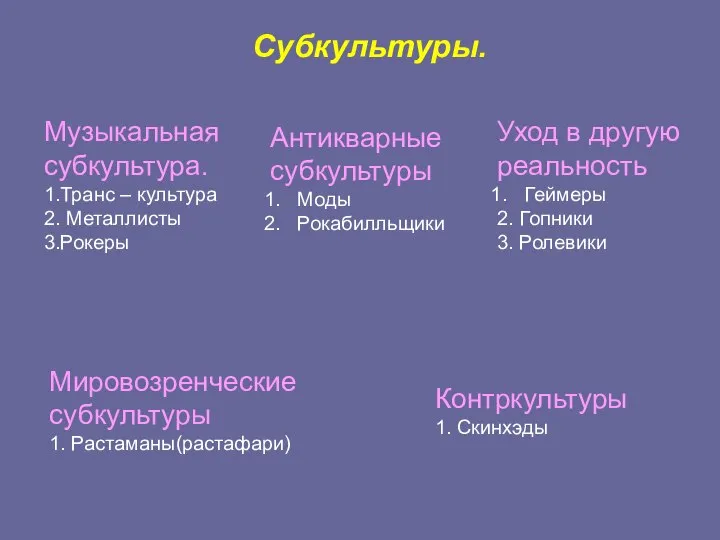 Субкультуры.

Музыкальная субкультура.
1.Транс – культура
2. Металлисты
3.Рокеры

Антикварные субкультуры
1. Моды
2. Рокабилльщики

Уход в другую реальность
1. Геймеры
2. Гопники
3. Ролевики

Мировозренческие субкультуры
1. Растаманы(растафари)

Контркультуры
1. Скинхэды